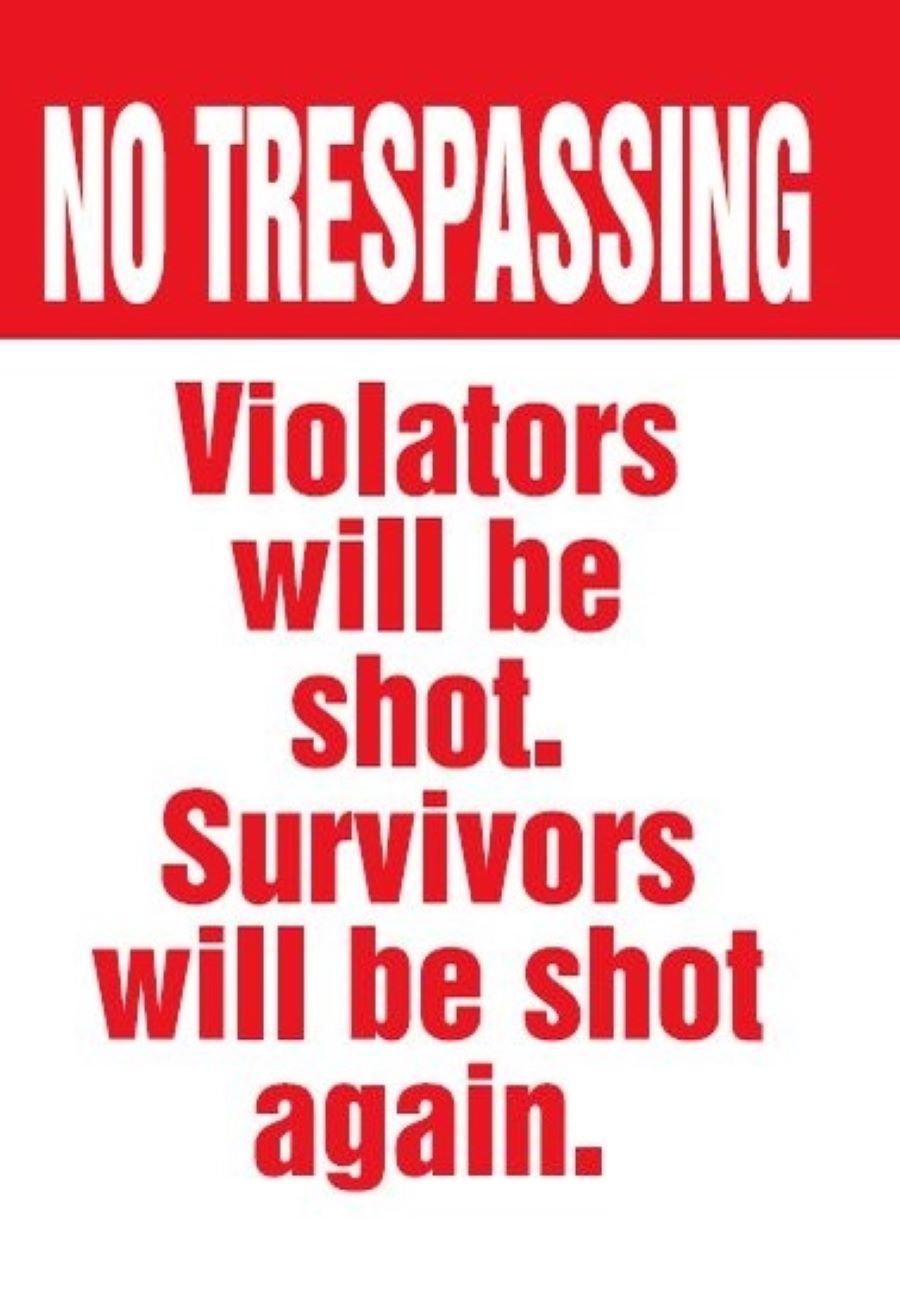 NO TRESPASSING

Violators will be shot. Survivors will be shot again.